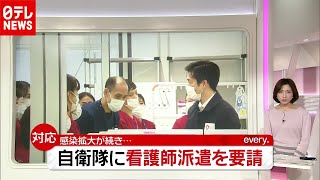 日テレ NEWS

対応 感染拡大が続き…

every.

自衛隊に看護師派遣を要請